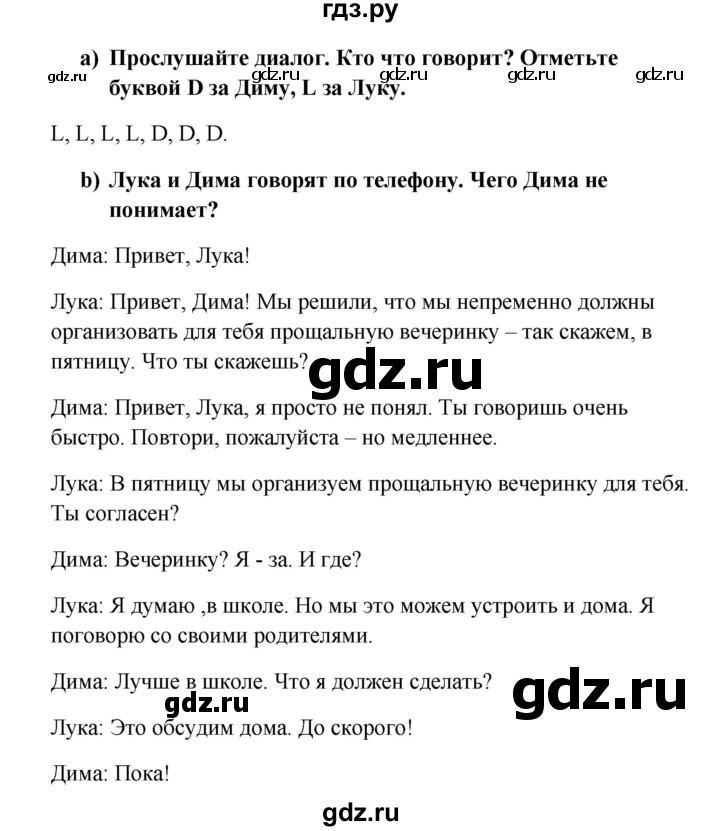 гдз.ру

a) Прослушайте диалог. Кто что говорит? Отметьте буквой D за Диму, L за Луку.

gdz.ru gdz.ru gdz.ru gdz.ru

L, L, L, L, D, D, D.

b) Лука и Дима говорят по телефону. Чего Дима не понимает?

Дима: Привет, Лука!

Лука: Привет, Дима! Мы решили, что мы непременно должны организовать для тебя прощальную вечеринку – так скажем, в пятницу. Что ты скажешь?

gdz.ru

Дима: Привет, Лука, я просто не понял. Ты говоришь очень быстро. Повтори, пожалуйста – но медленнее.

Лука: В пятницу мы организуем прощальную вечеринку для тебя. Ты согласен?

Дима: Вечеринку? Я - за. И где?

Лука: Я думаю ,в школе. Но мы это можем устроить и дома. Я поговорю со своими родителями.

Дима: Лучше в школе. Что я должен сделать?

gdz.ru

gdz.ru

Лука: Это обсудим дома. До скорого!

Дима: Пока!

gdz.ru